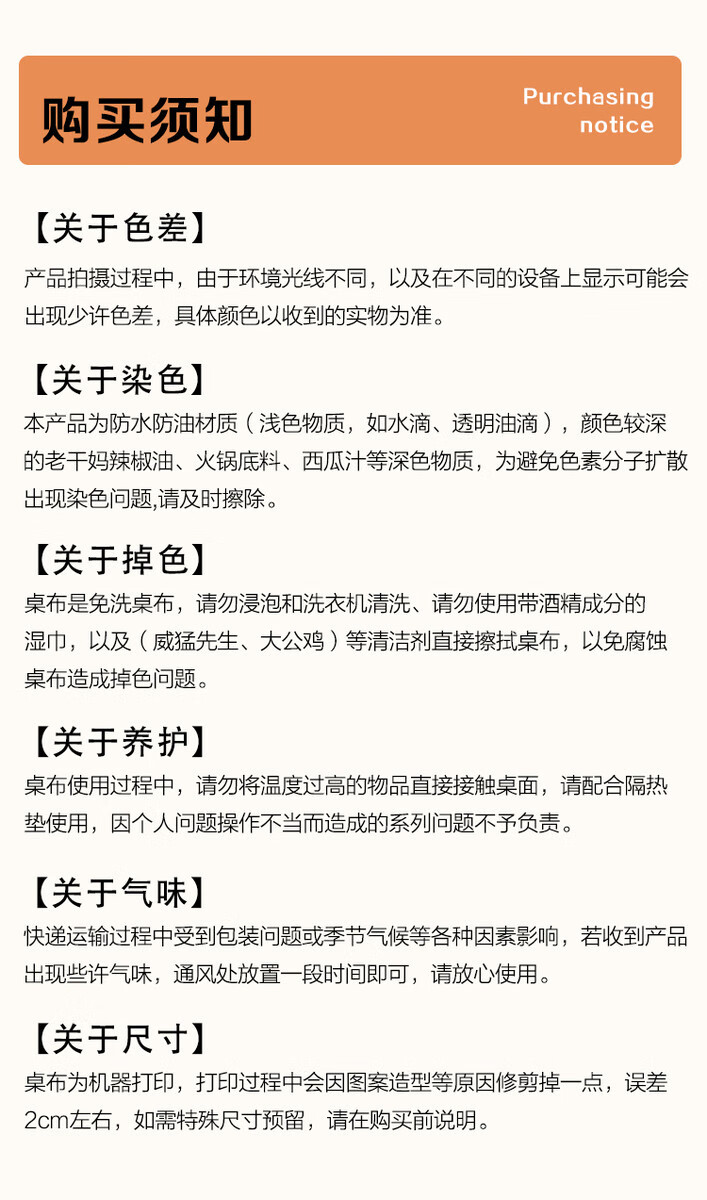 购买须知

Purchasing notice

【关于色差】
产品拍摄过程中，由于环境光线不同，以及在不同的设备上显示可能会出现少许色差，具体颜色以收到的实物为准。

【关于染色】
本产品为防水防油材质（浅色物质，如水滴、透明油滴），颜色较深的老干妈辣椒油、火锅底料、西瓜汁等深色物质，为避免色素分子扩散出现染色问题,请及时擦除。

【关于掉色】
桌布是免洗桌布，请勿浸泡和洗衣机清洗、请勿使用带酒精成分的湿巾，以及（威猛先生、大公鸡）等清洁剂直接擦拭桌布，以免腐蚀桌布造成掉色问题。

【关于养护】
桌布使用过程中，请勿将温度过高的物品直接接触桌面，请配合隔热垫使用，因个人问题操作不当而造成的系列问题不予负责。

【关于气味】
快递运输过程中受到包装问题或季节气候等各种因素影响，若收到产品出现些许气味，通风处放置一段时间即可，请放心使用。

【关于尺寸】
桌布为机器打印，打印过程中会因图案造型等原因修剪掉一点，误差2cm左右，如需特殊尺寸预留，请在购买前说明。